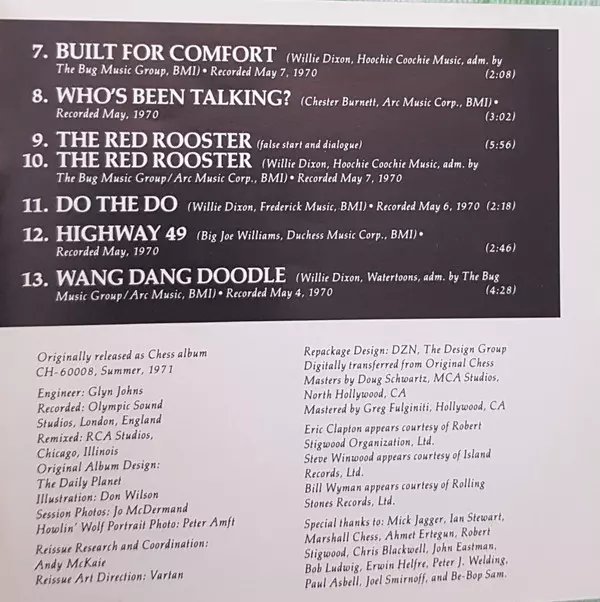 7. BUILT FOR COMFORT (Willie Dixon, Hoochie Coochie Music, adm. by The Bug Music Group, BMI) • Recorded May 7, 1970 (2:08)

8. WHO'S BEEN TALKING? (Chester Burnett, Arc Music Corp., BMI) • Recorded May, 1970 (3:02)

9. THE RED ROOSTER (false start and dialogue) (5:56)

10. THE RED ROOSTER (Willie Dixon, Hoochie Coochie Music, adm. by The Bug Music Group/Arc Music Corp., BMI) • Recorded May 7, 1970

11. DO THE DO (Willie Dixon, Frederick Music, BMI) • Recorded May 6, 1970 (2:18)

12. HIGHWAY 49 (Big Joe Williams, Duchess Music Corp., BMI) • Recorded May, 1970 (2:46)

13. WANG DANG DOODLE (Willie Dixon, Watertoons, adm. by The Bug Music Group/Arc Music, BMI) • Recorded May 4, 1970 (4:28)

Originally released as Chess album CH-60008, Summer, 1971

Engineer: Glyn Johns
Recorded: Olympic Sound Studios, London, England
Remixed: RCA Studios, Chicago, Illinois
Original Album Design: The Daily Planet
Illustration: Don Wilson
Session Photos: Jo McDermand
Howlin' Wolf Portrait Photo: Peter Amft

Reissue Research and Coordination: Andy McKaie
Reissue Art Direction: Vartan

Repackage Design: DZN, The Design Group
Digitally transferred from Original Chess Masters by Doug Schwartz, MCA Studios, North Hollywood, CA
Mastered by Greg Fulginiti, Hollywood, CA

Eric Clapton appears courtesy of Robert Stigwood Organization, Ltd.
Steve Winwood appears courtesy of Island Records, Ltd.
Bill Wyman appears courtesy of Rolling Stones Records, Ltd.

Special thanks to: Mick Jagger, Ian Stewart, Marshall Chess, Ahmet Ertegun, Robert Stigwood, Chris Blackwell, John Eastman, Bob Ludwig, Erwin Helfre, Peter J. Welding, Paul Asbell, Joel Smirnoff, and Be-Bop Sam.